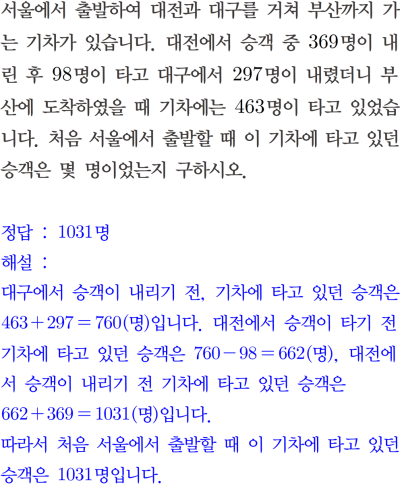 서울에서 출발하여 대전과 대구를 거쳐 부산까지 가는 기차가 있습니다. 대전에서 승객 중 369명이 내린 후 98명이 타고 대구에서 297명이 내렸더니 부산에 도착하였을 때 기차에는 463명이 타고 있었습니다. 처음 서울에서 출발할 때 이 기차에 타고 있던 승객은 몇 명이었는지 구하시오.

정답 : 1031명
해설 :
대구에서 승객이 내리기 전, 기차에 타고 있던 승객은 $463+297=760$(명)입니다. 대전에서 승객이 타기 전 기차에 타고 있던 승객은 $760-98=662$(명), 대전에서 승객이 내리기 전 기차에 타고 있던 승객은 $662+369=1031$(명)입니다.
따라서 처음 서울에서 출발할 때 이 기차에 타고 있던 승객은 1031명입니다.